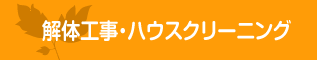 解体工事・ハウスクリーニング